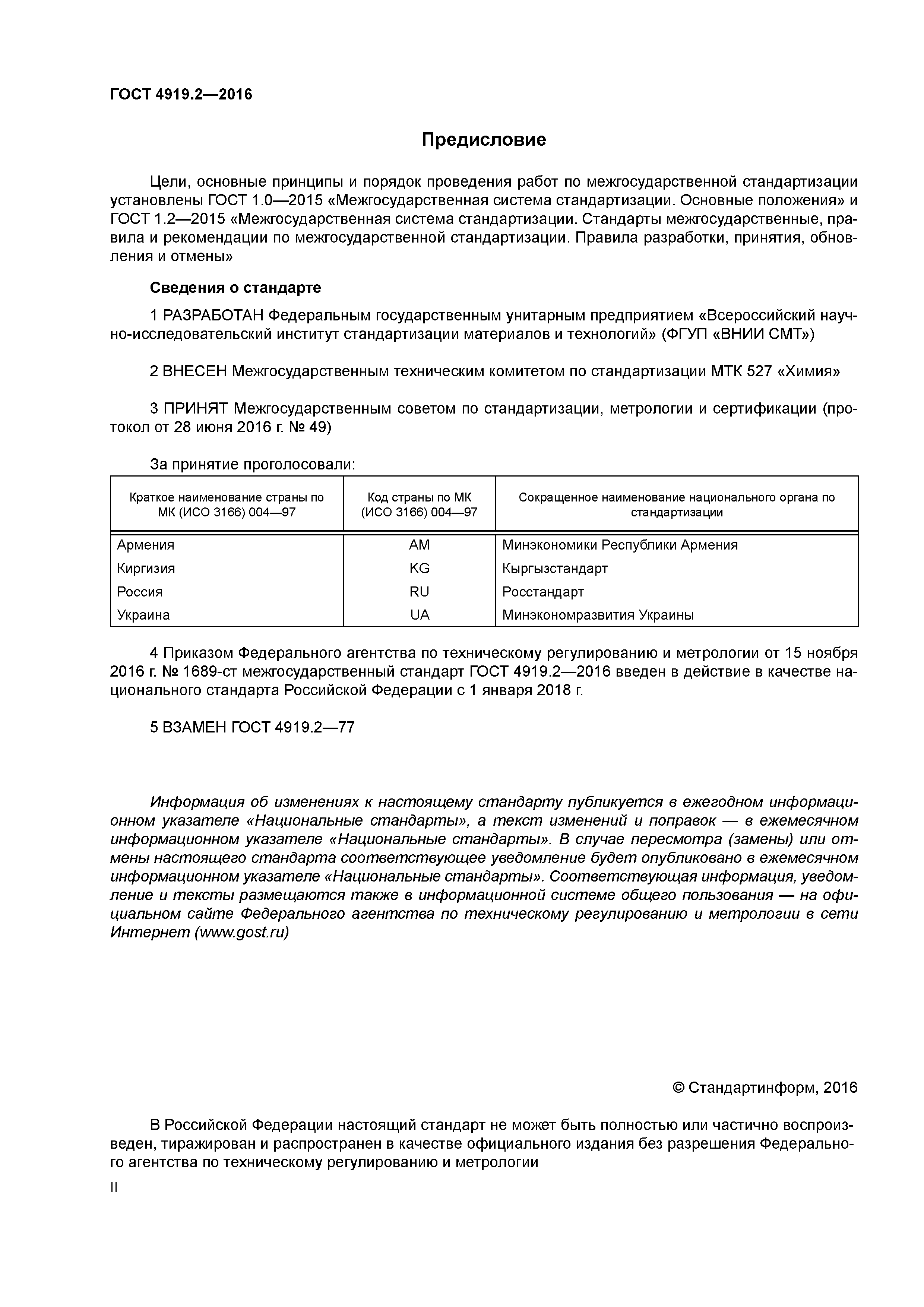 ГОСТ 4919.2—2016

Предисловие

Цели, основные принципы и порядок проведения работ по межгосударственной стандартизации установлены ГОСТ 1.0—2015 «Межгосударственная система стандартизации. Основные положения» и ГОСТ 1.2—2015 «Межгосударственная система стандартизации. Стандарты межгосударственные, правила и рекомендации по межгосударственной стандартизации. Правила разработки, принятия, обновления и отмены»

Сведения о стандарте

1 РАЗРАБОТАН Федеральным государственным унитарным предприятием «Всероссийский научно-исследовательский институт стандартизации материалов и технологий» (ФГУП «ВНИИ СМТ»)

2 ВНЕСЕН Межгосударственным техническим комитетом по стандартизации МТК 527 «Химия»

3 ПРИНЯТ Межгосударственным советом по стандартизации, метрологии и сертификации (протокол от 28 июня 2016 г. № 49)

За принятие проголосовали:

| Краткое наименование страны по МК (ИСО 3166) 004—97 | Код страны по МК (ИСО 3166) 004—97 | Сокращенное наименование национального органа по стандартизации |
|---|---|---|
| Армения | AM | Минэкономики Республики Армения |
| Киргизия | KG | Кыргызстандарт |
| Россия | RU | Росстандарт |
| Украина | UA | Минэкономразвития Украины |

4 Приказом Федерального агентства по техническому регулированию и метрологии от 15 ноября 2016 г. № 1689-ст межгосударственный стандарт ГОСТ 4919.2—2016 введен в действие в качестве национального стандарта Российской Федерации с 1 января 2018 г.

5 ВЗАМЕН ГОСТ 4919.2—77

Информация об изменениях к настоящему стандарту публикуется в ежегодном информационном указателе «Национальные стандарты», а текст изменений и поправок — в ежемесячном информационном указателе «Национальные стандарты». В случае пересмотра (замены) или отмены настоящего стандарта соответствующее уведомление будет опубликовано в ежемесячном информационном указателе «Национальные стандарты». Соответствующая информация, уведомление и тексты размещаются также в информационной системе общего пользования — на официальном сайте Федерального агентства по техническому регулированию и метрологии в сети Интернет (www.gost.ru)

© Стандартинформ, 2016

В Российской Федерации настоящий стандарт не может быть полностью или частично воспроизведен, тиражирован и распространен в качестве официального издания без разрешения Федерального агентства по техническому регулированию и метрологии

II